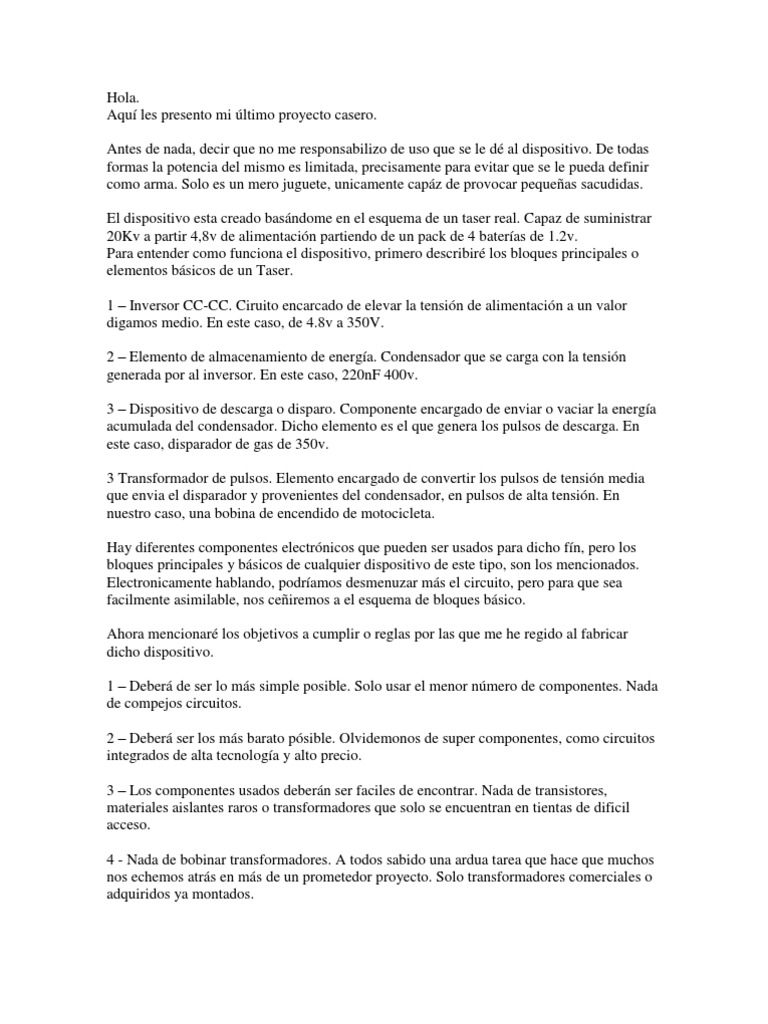 Hola.
Aquí les presento mi último proyecto casero.

Antes de nada, decir que no me responsabilizo de uso que se le dé al dispositivo. De todas formas la potencia del mismo es limitada, precisamente para evitar que se le pueda definir como arma. Solo es un mero juguete, unicamente capáz de provocar pequeñas sacudidas.

El dispositivo esta creado basándome en el esquema de un taser real. Capaz de suministrar 20Kv a partir 4,8v de alimentación partiendo de un pack de 4 baterías de 1.2v.
Para entender como funciona el dispositivo, primero describiré los bloques principales o elementos básicos de un Taser.

1 – Inversor CC-CC. Ciruito encarcado de elevar la tensión de alimentación a un valor digamos medio. En este caso, de 4.8v a 350V.

2 – Elemento de almacenamiento de energía. Condensador que se carga con la tensión generada por al inversor. En este caso, 220nF 400v.

3 – Dispositivo de descarga o disparo. Componente encargado de enviar o vaciar la energía acumulada del condensador. Dicho elemento es el que genera los pulsos de descarga. En este caso, disparador de gas de 350v.

3 Transformador de pulsos. Elemento encargado de convertir los pulsos de tensión media que envia el disparador y provenientes del condensador, en pulsos de alta tensión. En nuestro caso, una bobina de encendido de motocicleta.

Hay diferentes componentes electrónicos que pueden ser usados para dicho fín, pero los bloques principales y básicos de cualquier dispositivo de este tipo, son los mencionados. Electronicamente hablando, podríamos desmenuzar más el circuito, pero para que sea facilmente asimilable, nos ceñiremos a el esquema de bloques básico.

Ahora mencionaré los objetivos a cumplir o reglas por las que me he regido al fabricar dicho dispositivo.

1 – Deberá de ser lo más simple posible. Solo usar el menor número de componentes. Nada de compejos circuitos.

2 – Deberá ser los más barato pósible. Olvidemonos de super componentes, como circuitos integrados de alta tecnología y alto precio.

3 – Los componentes usados deberán ser faciles de encontrar. Nada de transistores, materiales aislantes raros o transformadores que solo se encuentran en tientas de dificil acceso.

4 - Nada de bobinar transformadores. A todos sabido una ardua tarea que hace que muchos nos echemos atrás en más de un prometedor proyecto. Solo transformadores comerciales o adquiridos ya montados.